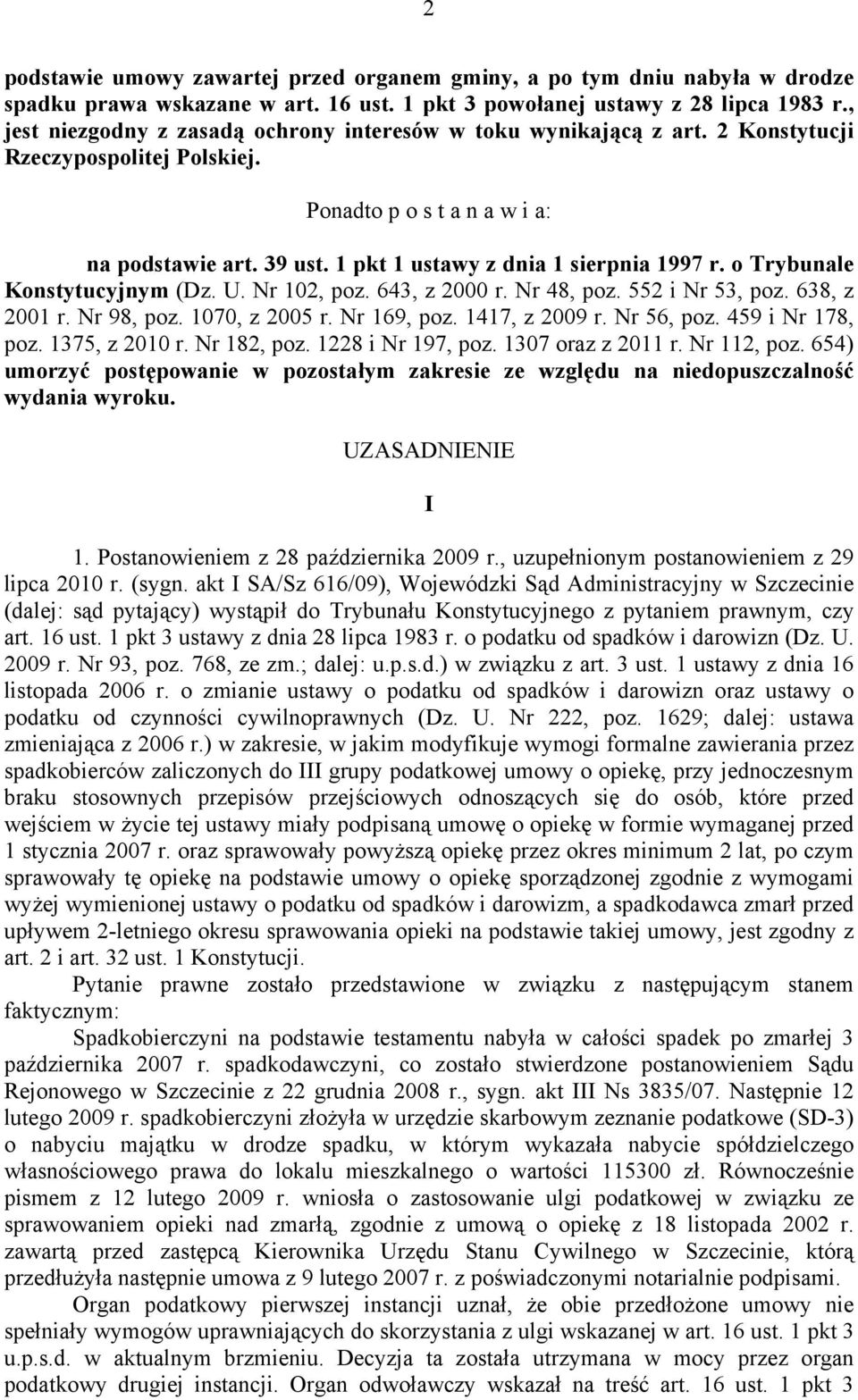 2

podstawie umowy zawartej przed organem gminy, a po tym dniu nabyła w drodze spadku prawa wskazane w art. 16 ust. 1 pkt 3 powołanej ustawy z 28 lipca 1983 r., jest niezgodny z zasadą ochrony interesów w toku wynikającą z art. 2 Konstytucji Rzeczypospolitej Polskiej.

Ponadto p o s t a n a w i a:

na podstawie art. 39 ust. 1 pkt 1 ustawy z dnia 1 sierpnia 1997 r. o Trybunale Konstytucyjnym (Dz. U. Nr 102, poz. 643, z 2000 r. Nr 48, poz. 552 i Nr 53, poz. 638, z 2001 r. Nr 98, poz. 1070, z 2005 r. Nr 169, poz. 1417, z 2009 r. Nr 56, poz. 459 i Nr 178, poz. 1375, z 2010 r. Nr 182, poz. 1228 i Nr 197, poz. 1307 oraz z 2011 r. Nr 112, poz. 654) umorzyć postępowanie w pozostałym zakresie ze względu na niedopuszczalność wydania wyroku.

UZASADNIENIE

I

1. Postanowieniem z 28 października 2009 r., uzupełnionym postanowieniem z 29 lipca 2010 r. (sygn. akt I SA/Sz 616/09), Wojewódzki Sąd Administracyjny w Szczecinie (dalej: sąd pytający) wystąpił do Trybunału Konstytucyjnego z pytaniem prawnym, czy art. 16 ust. 1 pkt 3 ustawy z dnia 28 lipca 1983 r. o podatku od spadków i darowizn (Dz. U. 2009 r. Nr 93, poz. 768, ze zm.; dalej: u.p.s.d.) w związku z art. 3 ust. 1 ustawy z dnia 16 listopada 2006 r. o zmianie ustawy o podatku od spadków i darowizn oraz ustawy o podatku od czynności cywilnoprawnych (Dz. U. Nr 222, poz. 1629; dalej: ustawa zmieniająca z 2006 r.) w zakresie, w jakim modyfikuje wymogi formalne zawierania przez spadkobierców zaliczonych do III grupy podatkowej umowy o opiekę, przy jednoczesnym braku stosownych przepisów przejściowych odnoszących się do osób, które przed wejściem w życie tej ustawy miały podpisaną umowę o opiekę w formie wymaganej przed 1 stycznia 2007 r. oraz sprawowały powyższą opiekę przez okres minimum 2 lat, po czym sprawowały tę opiekę na podstawie umowy o opiekę sporządzonej zgodnie z wymogami wyżej wymienionej ustawy o podatku od spadków i darowizm, a spadkodawca zmarł przed upływem 2-letniego okresu sprawowania opieki na podstawie takiej umowy, jest zgodny z art. 2 i art. 32 ust. 1 Konstytucji.

Pytanie prawne zostało przedstawione w związku z następującym stanem faktycznym:

Spadkobierczyni na podstawie testamentu nabyła w całości spadek po zmarłej 3 października 2007 r. spadkodawczyni, co zostało stwierdzone postanowieniem Sądu Rejonowego w Szczecinie z 22 grudnia 2008 r., sygn. akt III Ns 3835/07. Następnie 12 lutego 2009 r. spadkobierczyni złożyła w urzędzie skarbowym zeznanie podatkowe (SD-3) o nabyciu majątku w drodze spadku, w którym wykazała nabycie spółdzielczego własnościowego prawa do lokalu mieszkalnego o wartości 115300 zł. Równocześnie pismem z 12 lutego 2009 r. wniosła o zastosowanie ulgi podatkowej w związku ze sprawowaniem opieki nad zmarłą, zgodnie z umową o opiekę z 18 listopada 2002 r. zawartą przed zastępcą Kierownika Urzędu Stanu Cywilnego w Szczecinie, którą przedłużyła następnie umowa z 9 lutego 2007 r. z poświadczonymi notarialnie podpisami.

Organ podatkowy pierwszej instancji uznał, że obie przedłożone umowy nie spełniały wymogów uprawniających do skorzystania z ulgi wskazanej w art. 16 ust. 1 pkt 3 u.p.s.d. w aktualnym brzmieniu. Decyzja ta została utrzymana w mocy przez organ podatkowy drugiej instancji. Organ odwoławczy wskazał na treść art. 16 ust. 1 pkt 3